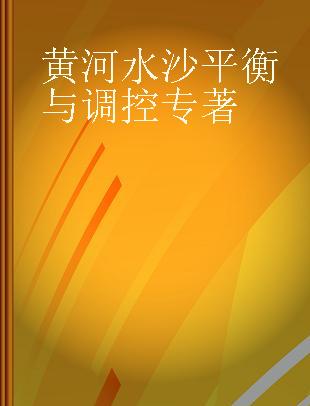 黄河水沙平衡与调控专著